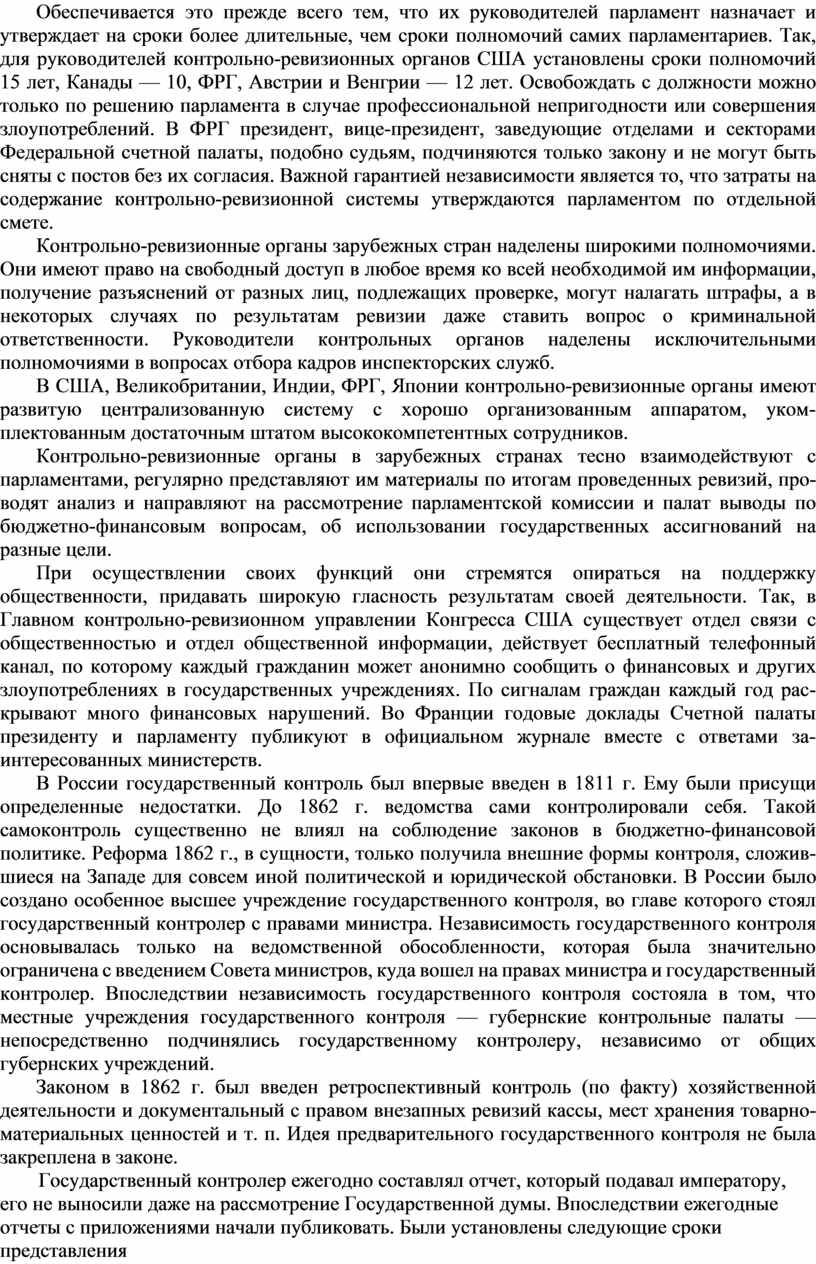 Обеспечивается это прежде всего тем, что их руководителей парламент назначает и утверждает на сроки более длительные, чем сроки полномочий самих парламентариев. Так, для руководителей контрольно-ревизионных органов США установлены сроки полномочий 15 лет, Канады — 10, ФРГ, Австрии и Венгрии — 12 лет. Освобождать с должности можно только по решению парламента в случае профессиональной непригодности или совершения злоупотреблений. В ФРГ президент, вице-президент, заведующие отделами и секторами Федеральной счетной палаты, подобно судьям, подчиняются только закону и не могут быть сняты с постов без их согласия. Важной гарантией независимости является то, что затраты на содержание контрольно-ревизионной системы утверждаются парламентом по отдельной смете.

Контрольно-ревизионные органы зарубежных стран наделены широкими полномочиями. Они имеют право на свободный доступ в любое время ко всей необходимой им информации, получение разъяснений от разных лиц, подлежащих проверке, могут налагать штрафы, а в некоторых случаях по результатам ревизии даже ставить вопрос о криминальной ответственности. Руководители контрольных органов наделены исключительными полномочиями в вопросах отбора кадров инспекторских служб.

В США, Великобритании, Индии, ФРГ, Японии контрольно-ревизионные органы имеют развитую централизованную систему с хорошо организованным аппаратом, укомплектованным достаточным штатом высококомпетентных сотрудников.

Контрольно-ревизионные органы в зарубежных странах тесно взаимодействуют с парламентами, регулярно представляют им материалы по итогам проведенных ревизий, проводят анализ и направляют на рассмотрение парламентской комиссии и палат выводы по бюджетно-финансовым вопросам, об использовании государственных ассигнований на разные цели.

При осуществлении своих функций они стремятся опираться на поддержку общественности, придавать широкую гласность результатам своей деятельности. Так, в Главном контрольно-ревизионном управлении Конгресса США существует отдел связи с общественностью и отдел общественной информации, действует бесплатный телефонный канал, по которому каждый гражданин может анонимно сообщить о финансовых и других злоупотреблениях в государственных учреждениях. По сигналам граждан каждый год раскрывают много финансовых нарушений. Во Франции годовые доклады Счетной палаты президенту и парламенту публикуют в официальном журнале вместе с ответами заинтересованных министерств.

В России государственный контроль был впервые введен в 1811 г. Ему были присущи определенные недостатки. До 1862 г. ведомства сами контролировали себя. Такой самоконтроль существенно не влиял на соблюдение законов в бюджетно-финансовой политике. Реформа 1862 г., в сущности, только получила внешние формы контроля, сложившиеся на Западе для совсем иной политической и юридической обстановки. В России было создано особенное высшее учреждение государственного контроля, во главе которого стоял государственный контролер с правами министра. Независимость государственного контроля основывалась только на ведомственной обособленности, которая была значительно ограничена с введением Совета министров, куда вошел на правах министра и государственный контролер. Впоследствии независимость государственного контроля состояла в том, что местные учреждения государственного контроля — губернские контрольные палаты — непосредственно подчинялись государственному контролеру, независимо от общих губернских учреждений.

Законом в 1862 г. был введен ретроспективный контроль (по факту) хозяйственной деятельности и документальный с правом внезапных ревизий кассы, мест хранения товарно-материальных ценностей и т. п. Идея предварительного государственного контроля не была закреплена в законе.

Государственный контролер ежегодно составлял отчет, который подавал императору, его не выносили даже на рассмотрение Государственной думы. Впоследствии ежегодные отчеты с приложениями начали публиковать. Были установлены следующие сроки представления